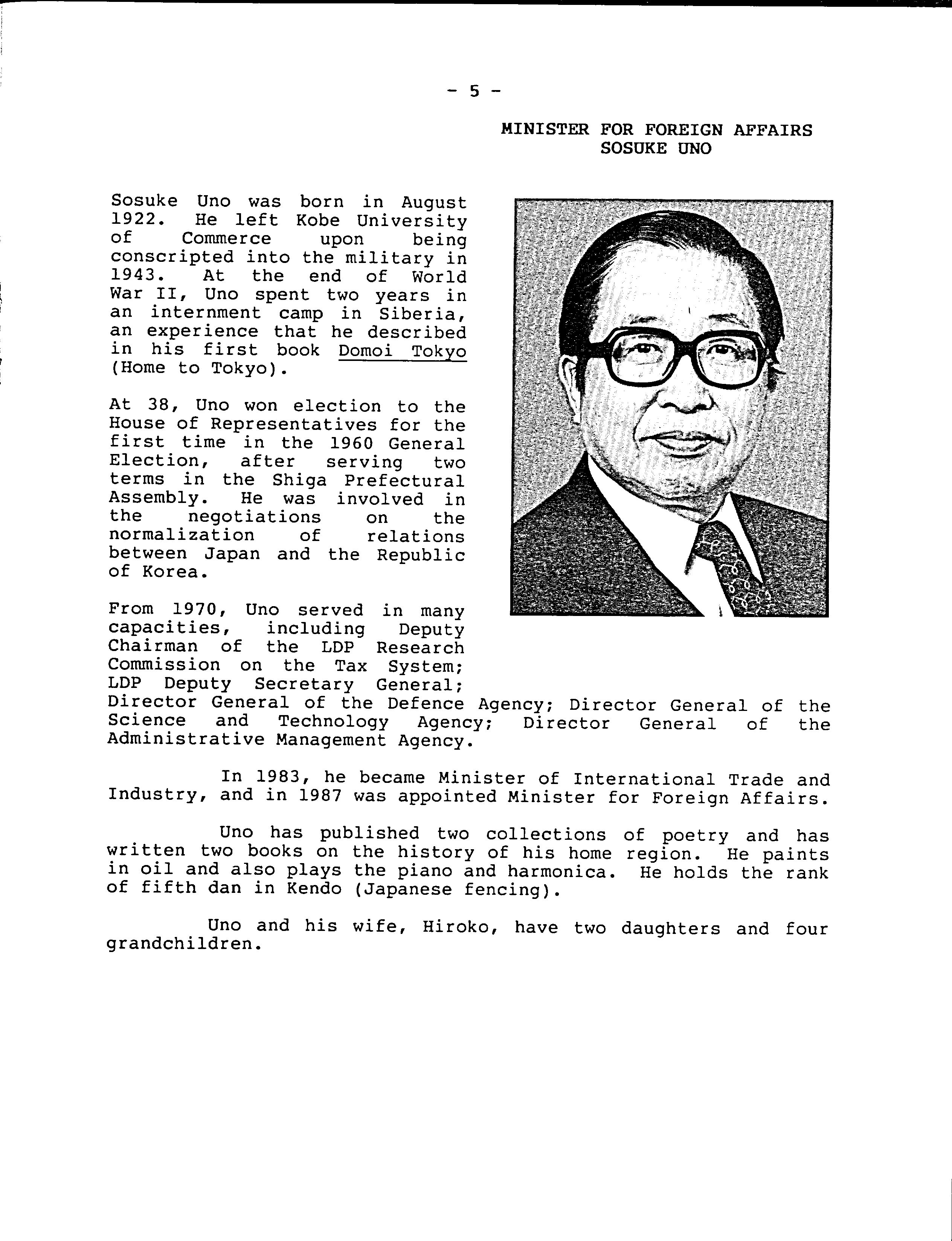 - 5 -

MINISTER FOR FOREIGN AFFAIRS
SOSUKE UNO

Sosuke Uno was born in August 1922. He left Kobe University of Commerce upon being conscripted into the military in 1943. At the end of World War II, Uno spent two years in an internment camp in Siberia, an experience that he described in his first book Domoi Tokyo (Home to Tokyo).

At 38, Uno won election to the House of Representatives for the first time in the 1960 General Election, after serving two terms in the Shiga Prefectural Assembly. He was involved in the negotiations on the normalization of relations between Japan and the Republic of Korea.

From 1970, Uno served in many capacities, including Deputy Chairman of the LDP Research Commission on the Tax System; LDP Deputy Secretary General; Director General of the Defence Agency; Director General of the Science and Technology Agency; Director General of the Administrative Management Agency.

In 1983, he became Minister of International Trade and Industry, and in 1987 was appointed Minister for Foreign Affairs.

Uno has published two collections of poetry and has written two books on the history of his home region. He paints in oil and also plays the piano and harmonica. He holds the rank of fifth dan in Kendo (Japanese fencing).

Uno and his wife, Hiroko, have two daughters and four grandchildren.